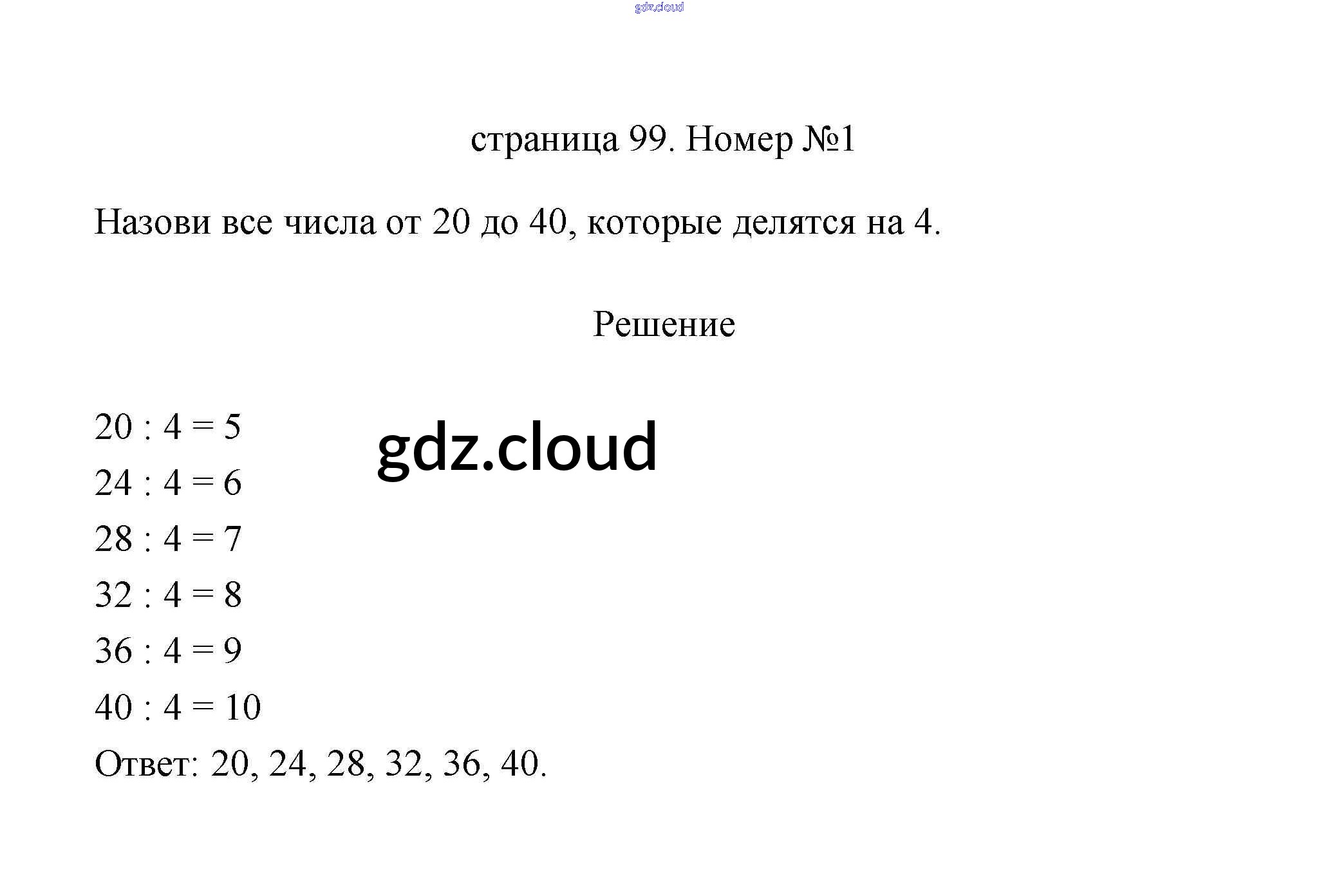 страница 99. Номер №1

Назови все числа от 20 до 40, которые делятся на 4.

Решение

$20 : 4 = 5$
$24 : 4 = 6$
$28 : 4 = 7$
$32 : 4 = 8$
$36 : 4 = 9$
$40 : 4 = 10$
Ответ: 20, 24, 28, 32, 36, 40.

gdz.cloud